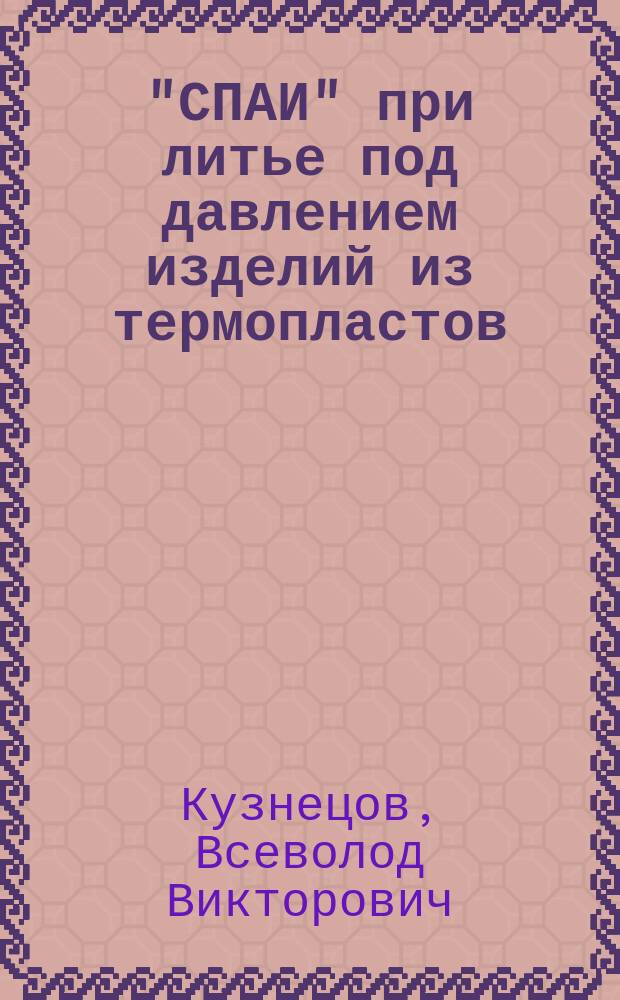 "СПАИ" при литье под давлением изделий из термопластов

Кузнецов, Всеволод Викторович